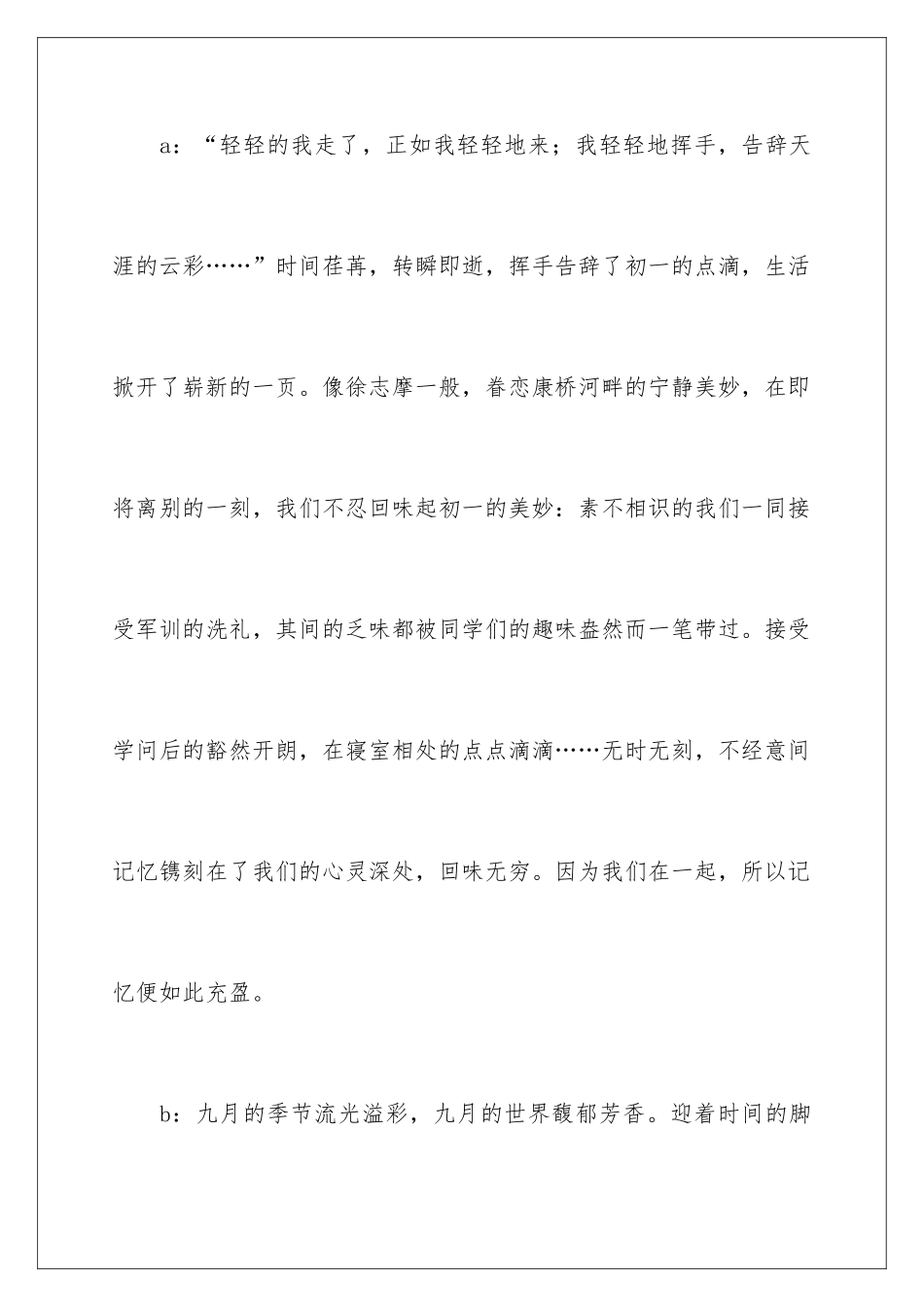 a：“轻轻的我走了，正如我轻轻地来；我轻轻地挥手，告辞天涯的云彩……”时间荏苒，转瞬即逝，挥手告辞了初一的点滴，生活掀开了崭新的一页。像徐志摩一般，眷恋康桥河畔的宁静美妙，在即将离别的一刻，我们不忍回味起初一的美妙：素不相识的我们一同接受军训的洗礼，其间的乏味都被同学们的趣味盎然而一笔带过。接受学问后的豁然开朗，在寝室相处的点点滴滴……无时无刻，不经意间记忆镌刻在了我们的心灵深处，回味无穷。因为我们在一起，所以记忆便如此充盈。

b：九月的季节流光溢彩，九月的世界馥郁芳香。迎着时间的脚